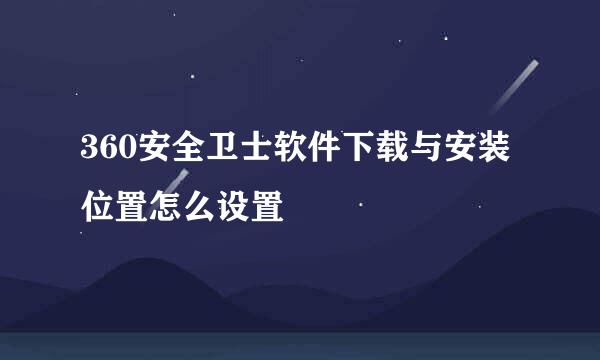 360安全卫士软件下载与安装位置怎么设置